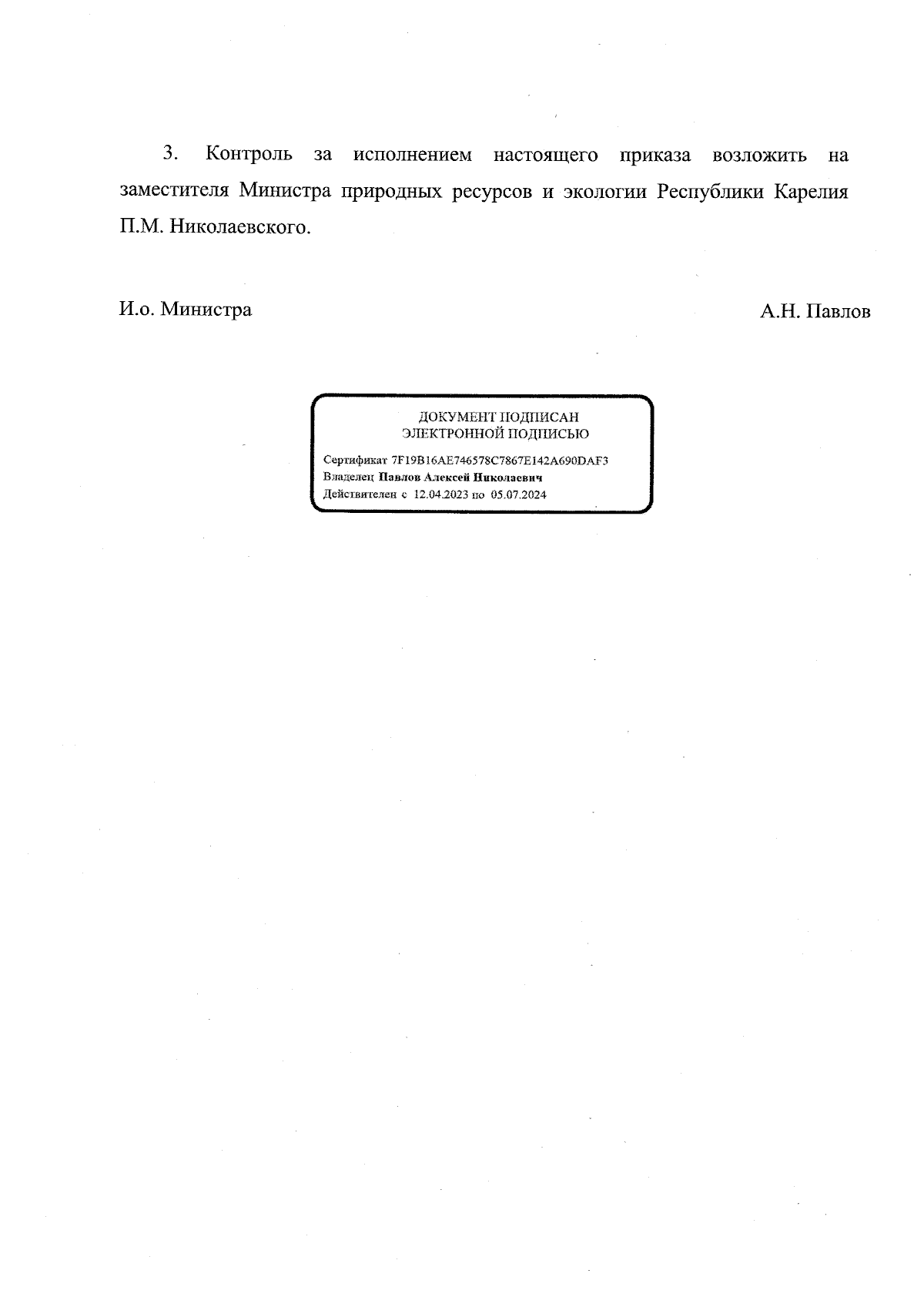 3. Контроль за исполнением настоящего приказа возложить на заместителя Министра природных ресурсов и экологии Республики Карелия П.М. Николаевского.

И.о. Министра

А.Н. Павлов

ДОКУМЕНТ ПОДПИСАН
ЭЛЕКТРОННОЙ ПОДПИСЬЮ

Сертификат 7F19B16AE746578C7867E142A690DAF3
Владелец Павлов Алексей Николаевич
Действителен с 12.04.2023 по 05.07.2024